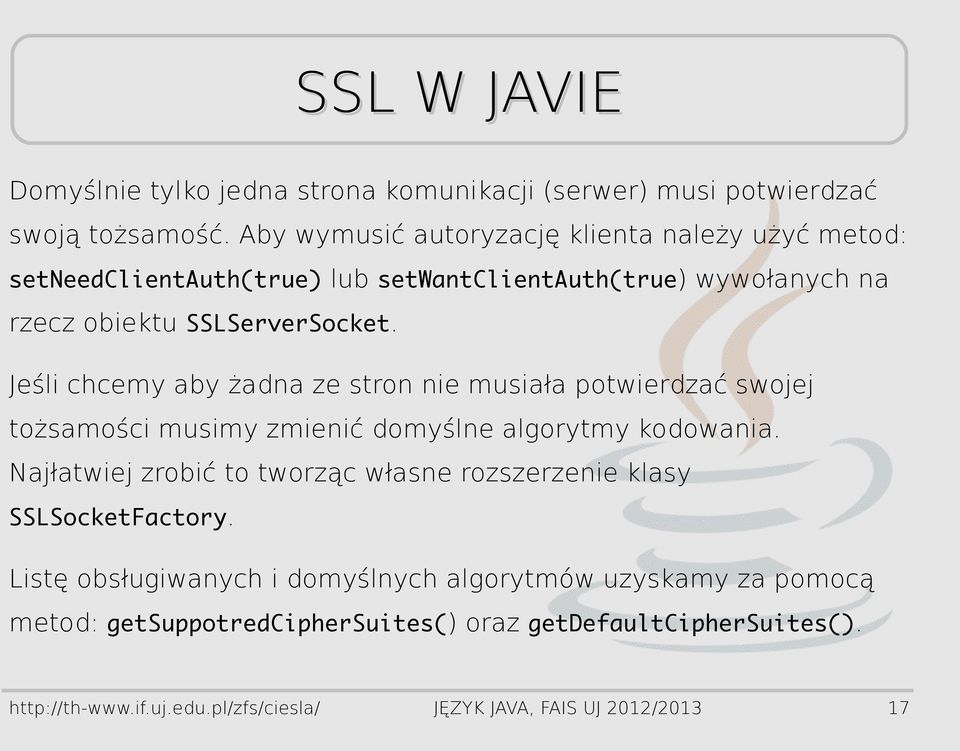 SSL W JAVIE

Domyślnie tylko jedna strona komunikacji (serwer) musi potwierdzać swoją tożsamość. Aby wymusić autoryzację klienta należy użyć metod: setNeedClientAuth(true) lub setWantClientAuth(true) wywołanych na rzecz obiektu SSLServerSocket.

Jeśli chcemy aby żadna ze stron nie musiała potwierdzać swojej tożsamości musimy zmienić domyślne algorytmy kodowania. Najłatwiej zrobić to tworząc własne rozszerzenie klasy SSLSocketFactory.

Listę obsługiwanych i domyślnych algorytmów uzyskamy za pomocą metod: getSuppotredCipherSuites() oraz getDefaultCipherSuites().

http://th-www.if.uj.edu.pl/zfs/ciesla/ JĘZYK JAVA, FAIS UJ 2012/2013 17